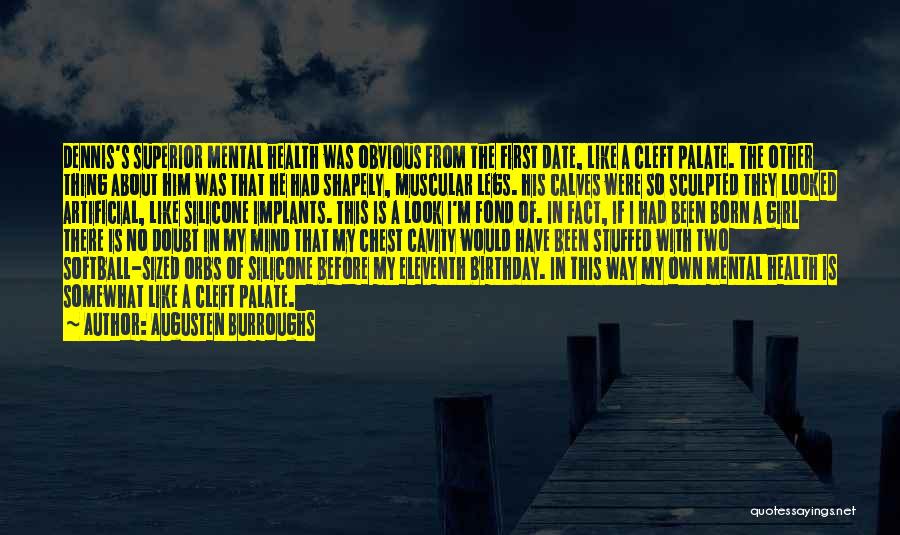 DENNIS'S SUPERIOR MENTAL HEALTH WAS OBVIOUS FROM THE FIRST DATE, LIKE A CLEFT PALATE. THE OTHER THING ABOUT HIM WAS THAT HE HAD SHAPELY, MUSCULAR LEGS. HIS CALVES WERE SO SCULPTED THEY LOOKED ARTIFICIAL, LIKE SILICONE IMPLANTS. THIS IS A LOOK I'M FOND OF. IN FACT, IF I HAD BEEN BORN A GIRL THERE IS NO DOUBT IN MY MIND THAT MY CHEST CAVITY WOULD HAVE BEEN STUFFED WITH TWO SOFTBALL-SIZED ORBS OF SILICONE BEFORE MY ELEVENTH BIRTHDAY. IN THIS WAY MY OWN MENTAL HEALTH IS SOMEWHAT LIKE A CLEFT PALATE.
— AUTHOR: AUGUSTEN BURROUGHS

quotessayings.net